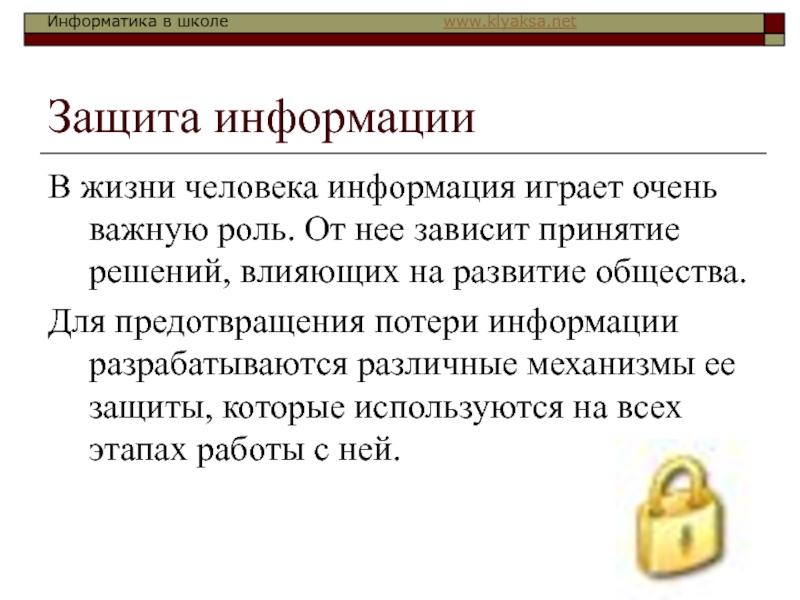 Информатика в школе www.klyaksa.net

Защита информации

В жизни человека информация играет очень важную роль. От нее зависит принятие решений, влияющих на развитие общества.

Для предотвращения потери информации разрабатываются различные механизмы ее защиты, которые используются на всех этапах работы с ней.